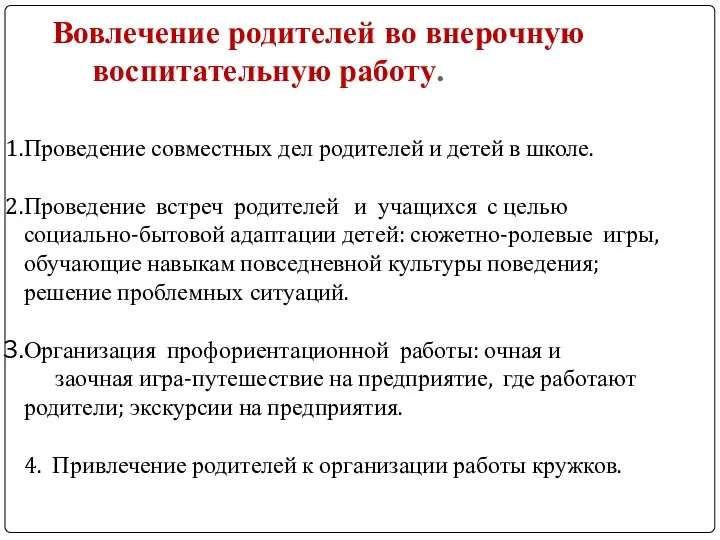 Вовлечение родителей во внерочную воспитательную работу.

1.Проведение совместных дел родителей и детей в школе.

2.Проведение встреч родителей и учащихся с целью социально-бытовой адаптации детей: сюжетно-ролевые игры, обучающие навыкам повседневной культуры поведения; решение проблемных ситуаций.

3.Организация профориентационной работы: очная и заочная игра-путешествие на предприятие, где работают родители; экскурсии на предприятия.

4. Привлечение родителей к организации работы кружков.